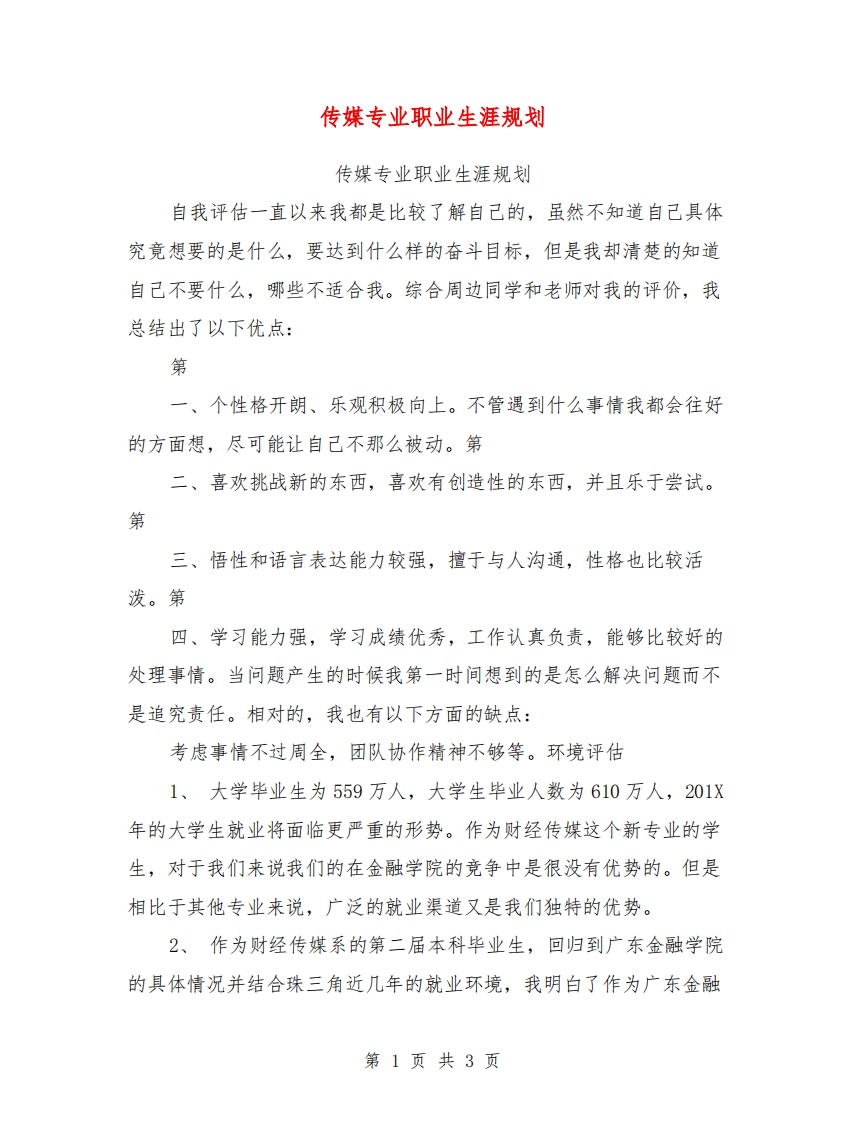 传媒专业职业生涯规划

传媒专业职业生涯规划

自我评估一直以来我都是比较了解自己的，虽然不知道自己具体究竟想要的是什么，要达到什么样的奋斗目标，但是我却清楚的知道自己不要什么，哪些不适合我。综合周边同学和老师对我的评价，我总结出了以下优点：

第

一、个性格开朗、乐观积极向上。不管遇到什么事情我都会往好的方面想，尽可能让自己不那么被动。第

二、喜欢挑战新的东西，喜欢有创造性的东西，并且乐于尝试。第

三、悟性和语言表达能力较强，擅于与人沟通，性格也比较活泼。第

四、学习能力强，学习成绩优秀，工作认真负责，能够比较好的处理事情。当问题产生的时候我第一时间想到的是怎么解决问题而不是追究责任。相对的，我也有以下方面的缺点：

考虑事情不过周全，团队协作精神不够等。环境评估

1、 大学毕业生为559万人，大学生毕业人数为610万人，201X年的大学生就业将面临更严重的形势。作为财经传媒这个新专业的学生，对于我们来说我们的在金融学院的竞争中是很没有优势的。但是相比于其他专业来说，广泛的就业渠道又是我们独特的优势。

2、 作为财经传媒系的第二届本科毕业生，回归到广东金融学院的具体情况并结合珠三角近几年的就业环境，我明白了作为广东金融

第 1 页 共 3 页